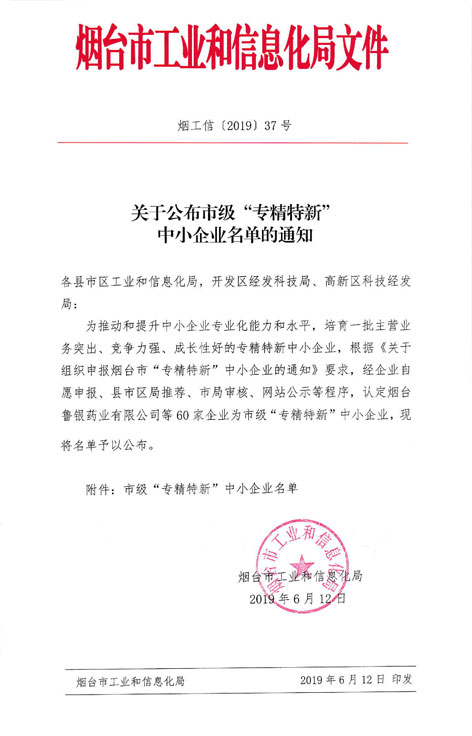 烟台市工业和信息化局文件

烟工信〔2019〕37号

关于公布市级“专精特新”中小企业名单的通知

各县市区工业和信息化局，开发区经发科技局、高新区科技经发局：

为推动和提升中小企业专业化能力和水平，培育一批主营业务突出、竞争力强、成长性好的专精特新中小企业，根据《关于组织申报烟台市“专精特新”中小企业的通知》要求，经企业自愿申报、县市区局推荐、市局审核、网站公示等程序，认定烟台鲁银药业有限公司等60家企业为市级“专精特新”中小企业，现将名单予以公布。

附件：市级“专精特新”中小企业名单

烟台市工业和信息化局

烟台市工业和信息化局
2019年6月12日

烟台市工业和信息化局　　2019年6月12日 印发